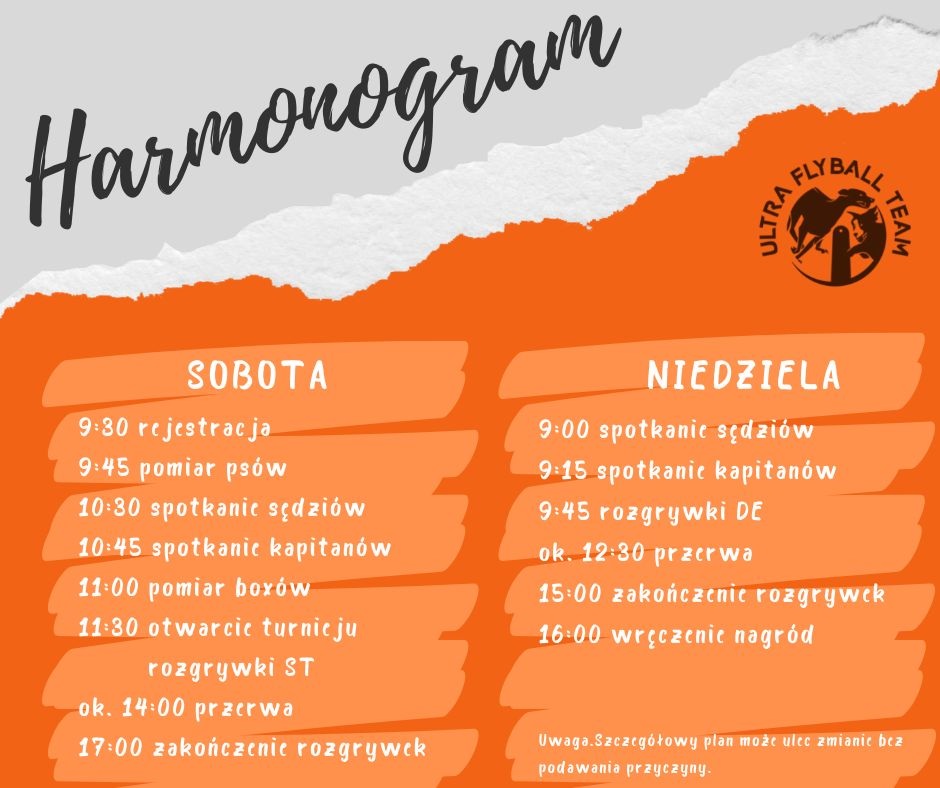 Harmonogram

ULTRA FLYBALL TEAM

SOBOTA

9:30 rejestracja
9:45 pomiar psów
10:30 spotkanie sędziów
10:45 spotkanie kapitanów
11:00 pomiar boxów
11:30 otwarcie turnieju
rozgrywki ST
ok. 14:00 przerwa
17:00 zakończenie rozgrywek

NIEDZIELA

9:00 spotkanie sędziów
9:15 spotkanie kapitanów
9:45 rozgrywki DE
ok. 12:30 przerwa
15:00 zakończenie rozgrywek
16:00 wręczenie nagród

Uwaga.Szczegółowy plan może ulec zmianie bez podawania przyczyny.